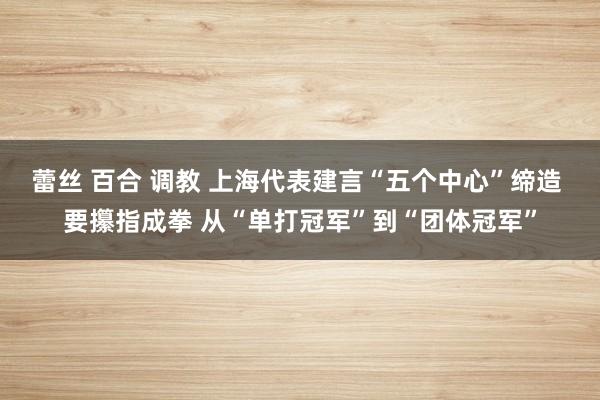 蕾丝 百合 调教 上海代表建言“五个中心”缔造要攥指成拳 从“单打冠军”到“团体冠军”